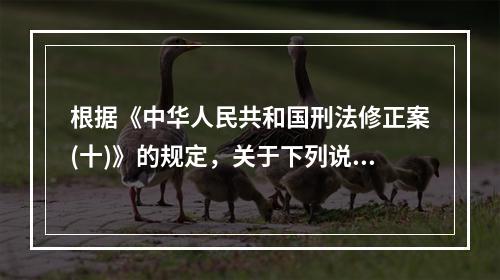 根据《中华人民共和国刑法修正案(十)》的规定，关于下列说...